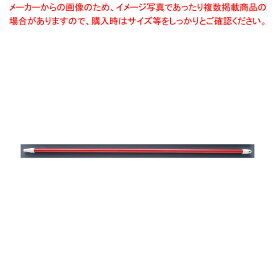 メーカーからの画像のため、イメージ写真であったり複数掲載商品の場合がありますので、購入時はサイズ等をしっかりとご確認ください。